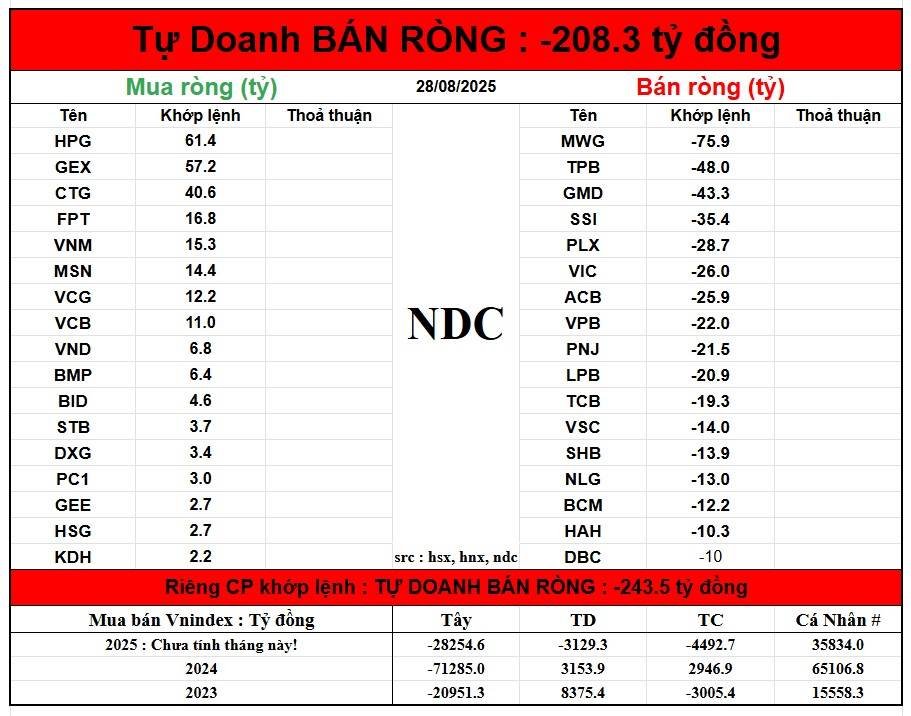 Tự Doanh BÁN RÒNG : -208.3 tỷ đồng

Mua ròng (tỷ) 28/08/2025 Bán ròng (tỷ)

| Tên | Khớp lệnh | Thoả thuận | | Tên | Khớp lệnh | Thoả thuận |
|---|---|---|---|---|---|---|
| HPG | 61.4 | | | MWG | -75.9 | |
| GEX | 57.2 | | | TPB | -48.0 | |
| CTG | 40.6 | | | GMD | -43.3 | |
| FPT | 16.8 | | | SSI | -35.4 | |
| VNM | 15.3 | | | PLX | -28.7 | |
| MSN | 14.4 | | | VIC | -26.0 | |
| VCG | 12.2 | | | ACB | -25.9 | |
| VCB | 11.0 | | NDC | VPB | -22.0 | |
| VND | 6.8 | | | PNJ | -21.5 | |
| BMP | 6.4 | | | LPB | -20.9 | |
| BID | 4.6 | | | TCB | -19.3 | |
| STB | 3.7 | | | VSC | -14.0 | |
| DXG | 3.4 | | | SHB | -13.9 | |
| PC1 | 3.0 | | | NLG | -13.0 | |
| GEE | 2.7 | | | BCM | -12.2 | |
| HSG | 2.7 | | | HAH | -10.3 | |
| KDH | 2.2 | | src : hsx, hnx, ndc | DBC | -10 | |

Riêng CP khớp lệnh : TỰ DOANH BÁN RÒNG : -243.5 tỷ đồng

| Mua bán Vnindex : Tỷ đồng | Tây | TD | TC | Cá Nhân # |
|---|---|---|---|---|
| 2025 : Chưa tính tháng này! | -28254.6 | -3129.3 | -4492.7 | 35834.0 |
| 2024 | -71285.0 | 3153.9 | 2946.9 | 65106.8 |
| 2023 | -20951.3 | 8375.4 | -3005.4 | 15558.3 |